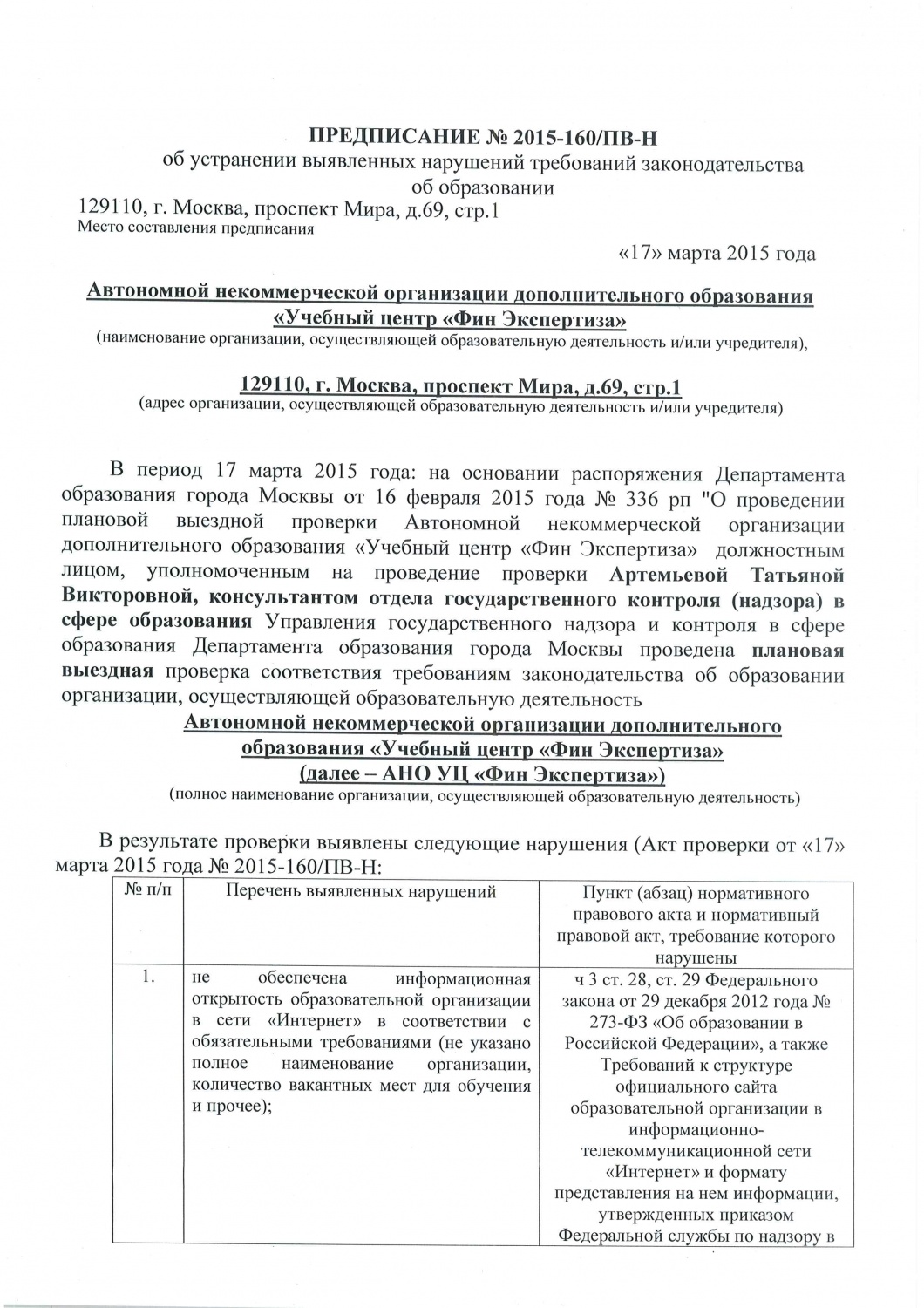 ПРЕДПИСАНИЕ № 2015-160/ПВ-Н
об устранении выявленных нарушений требований законодательства об образовании

129110, г. Москва, проспект Мира, д.69, стр.1
Место составления предписания

«17» марта 2015 года

Автономной некоммерческой организации дополнительного образования «Учебный центр «Фин Экспертиза»
(наименование организации, осуществляющей образовательную деятельность и/или учредителя),

129110, г. Москва, проспект Мира, д.69, стр.1
(адрес организации, осуществляющей образовательную деятельность и/или учредителя)

В период 17 марта 2015 года: на основании распоряжения Департамента образования города Москвы от 16 февраля 2015 года № 336 рп "О проведении плановой выездной проверки Автономной некоммерческой организации дополнительного образования «Учебный центр «Фин Экспертиза» должностным лицом, уполномоченным на проведение проверки Артемьевой Татьяной Викторовной, консультантом отдела государственного контроля (надзора) в сфере образования Управления государственного надзора и контроля в сфере образования Департамента образования города Москвы проведена плановая выездная проверка соответствия требованиям законодательства об образовании организации, осуществляющей образовательную деятельность

Автономной некоммерческой организации дополнительного образования «Учебный центр «Фин Экспертиза» (далее – АНО УЦ «Фин Экспертиза»)
(полное наименование организации, осуществляющей образовательную деятельность)

В результате проверки выявлены следующие нарушения (Акт проверки от «17» марта 2015 года № 2015-160/ПВ-Н:

| № п/п | Перечень выявленных нарушений | Пункт (абзац) нормативного правового акта и нормативный правовой акт, требование которого нарушены |
|---|---|---|
| 1. | не обеспечена информационная открытость образовательной организации в сети «Интернет» в соответствии с обязательными требованиями (не указано полное наименование организации, количество вакантных мест для обучения и прочее); | ч 3 ст. 28, ст. 29 Федерального закона от 29 декабря 2012 года № 273-ФЗ «Об образовании в Российской Федерации», а также Требований к структуре официального сайта образовательной организации в информационно-телекоммуникационной сети «Интернет» и формату представления на нем информации, утвержденных приказом Федеральной службы по надзору в |